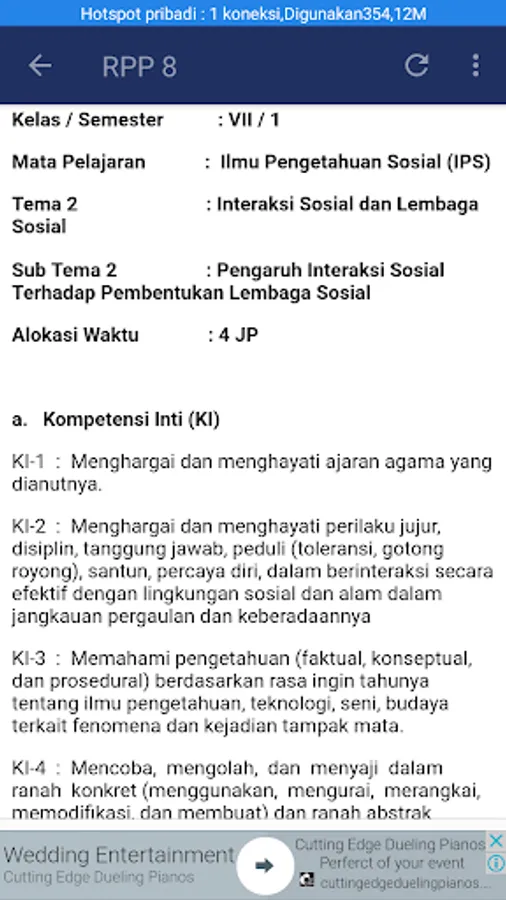 Hotspot pribadi : 1 koneksi,Digunakan354,12M

RPP 8

Kelas / Semester : VII / 1

Mata Pelajaran : Ilmu Pengetahuan Sosial (IPS)

Tema 2 : Interaksi Sosial dan Lembaga Sosial

Sub Tema 2 : Pengaruh Interaksi Sosial Terhadap Pembentukan Lembaga Sosial

Alokasi Waktu : 4 JP

a. Kompetensi Inti (KI)

KI-1 : Menghargai dan menghayati ajaran agama yang dianutnya.

KI-2 : Menghargai dan menghayati perilaku jujur, disiplin, tanggung jawab, peduli (toleransi, gotong royong), santun, percaya diri, dalam berinteraksi secara efektif dengan lingkungan sosial dan alam dalam jangkauan pergaulan dan keberadaannya

KI-3 : Memahami pengetahuan (faktual, konseptual, dan prosedural) berdasarkan rasa ingin tahunya tentang ilmu pengetahuan, teknologi, seni, budaya terkait fenomena dan kejadian tampak mata.

KI-4 : Mencoba, mengolah, dan menyaji dalam ranah konkret (menggunakan, mengurai, merangkai, memodifikasi, dan membuat) dan ranah abstrak

Wedding Entertainment
Cutting Edge Dueling Pianos
Cutting Edge Dueling Pianos
Perferct of your event
cuttingedgeduelingpianos...